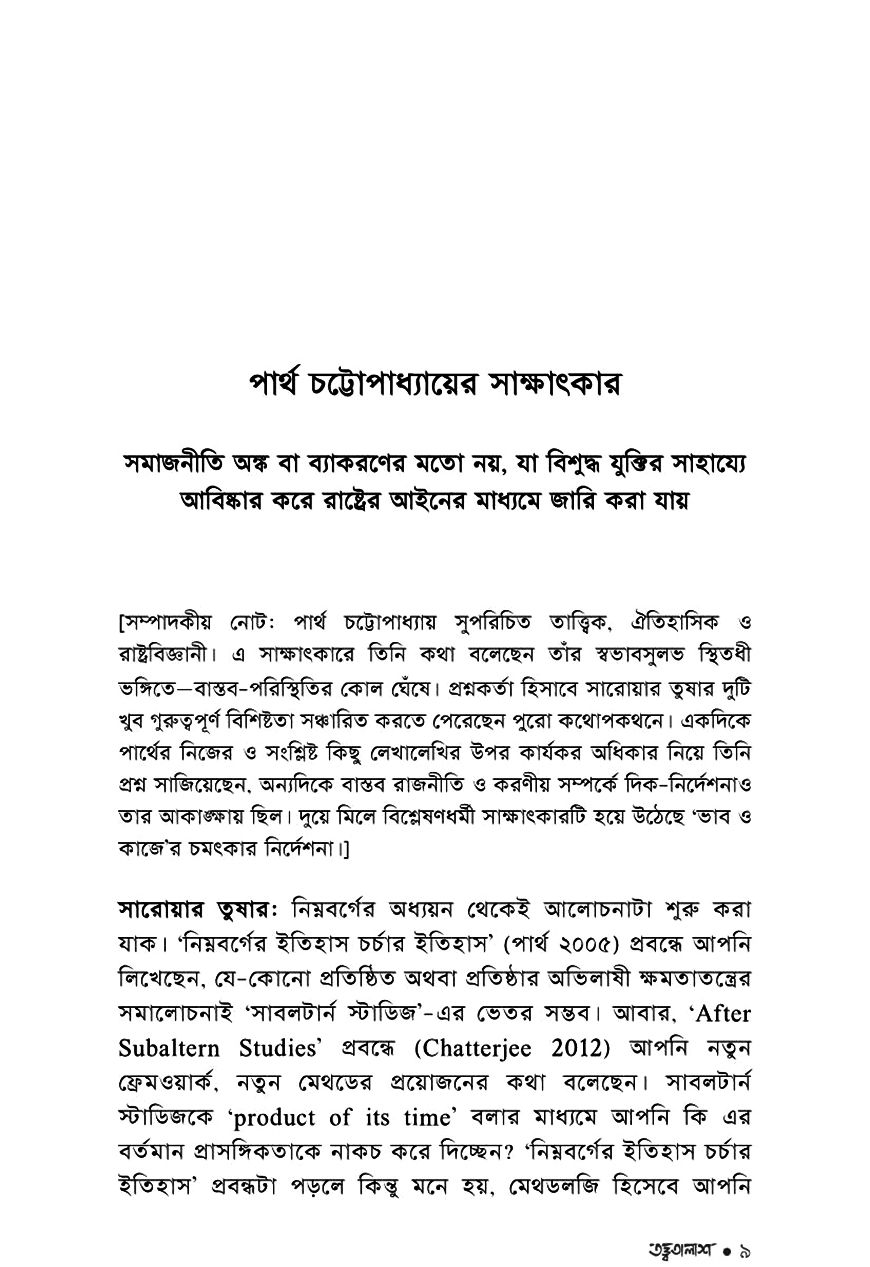 পার্থ চট্টোপাধ্যায়ের সাক্ষাৎকার

সমাজনীতি অঙ্ক বা ব্যাকরণের মতো নয়, যা বিশুদ্ধ যুক্তির সাহায্যে আবিষ্কার করে রাষ্ট্রের আইনের মাধ্যমে জারি করা যায়

[সম্পাদকীয় নোট: পার্থ চট্টোপাধ্যায় সুপরিচিত তাত্ত্বিক, ঐতিহাসিক ও রাষ্ট্রবিজ্ঞানী। এ সাক্ষাৎকারে তিনি কথা বলেছেন তাঁর স্বভাবসুলভ স্থিতধী ভঙ্গিতে—বাস্তব-পরিস্থিতির কোল ঘেঁষে। প্রশ্নকর্তা হিসাবে সারোয়ার তুষার দুটি খুব গুরুত্বপূর্ণ বিশিষ্টতা সঞ্চারিত করতে পেরেছেন পুরো কথোপকথনে। একদিকে পার্থের নিজের ও সংশ্লিষ্ট কিছু লেখালেখির উপর কার্যকর অধিকার নিয়ে তিনি প্রশ্ন সাজিয়েছেন, অন্যদিকে বাস্তব রাজনীতি ও করণীয় সম্পর্কে দিক-নির্দেশনাও তার আকাঙ্ক্ষায় ছিল। দুয়ে মিলে বিশ্লেষণধর্মী সাক্ষাৎকারটি হয়ে উঠেছে 'ভাব ও কাজে'র চমৎকার নির্দেশনা।]

সারোয়ার তুষার: নিম্নবর্গের অধ্যয়ন থেকেই আলোচনাটা শুরু করা যাক। 'নিম্নবর্গের ইতিহাস চর্চার ইতিহাস' (পার্থ ২০০৫) প্রবন্ধে আপনি লিখেছেন, যে-কোনো প্রতিষ্ঠিত অথবা প্রতিষ্ঠার অভিলাষী ক্ষমতাতন্ত্রের সমালোচনাই 'সাবলটার্ন স্টাডিজ'-এর ভেতর সম্ভব। আবার, 'After Subaltern Studies' প্রবন্ধে (Chatterjee 2012) আপনি নতুন ফ্রেমওয়ার্ক, নতুন মেথডের প্রয়োজনের কথা বলেছেন। সাবলটার্ন স্টাডিজকে 'product of its time' বলার মাধ্যমে আপনি কি এর বর্তমান প্রাসঙ্গিকতাকে নাকচ করে দিচ্ছেন? 'নিম্নবর্গের ইতিহাস চর্চার ইতিহাস' প্রবন্ধটা পড়লে কিন্তু মনে হয়, মেথডলজি হিসেবে আপনি

তত্ত্বতালাশ • ৯